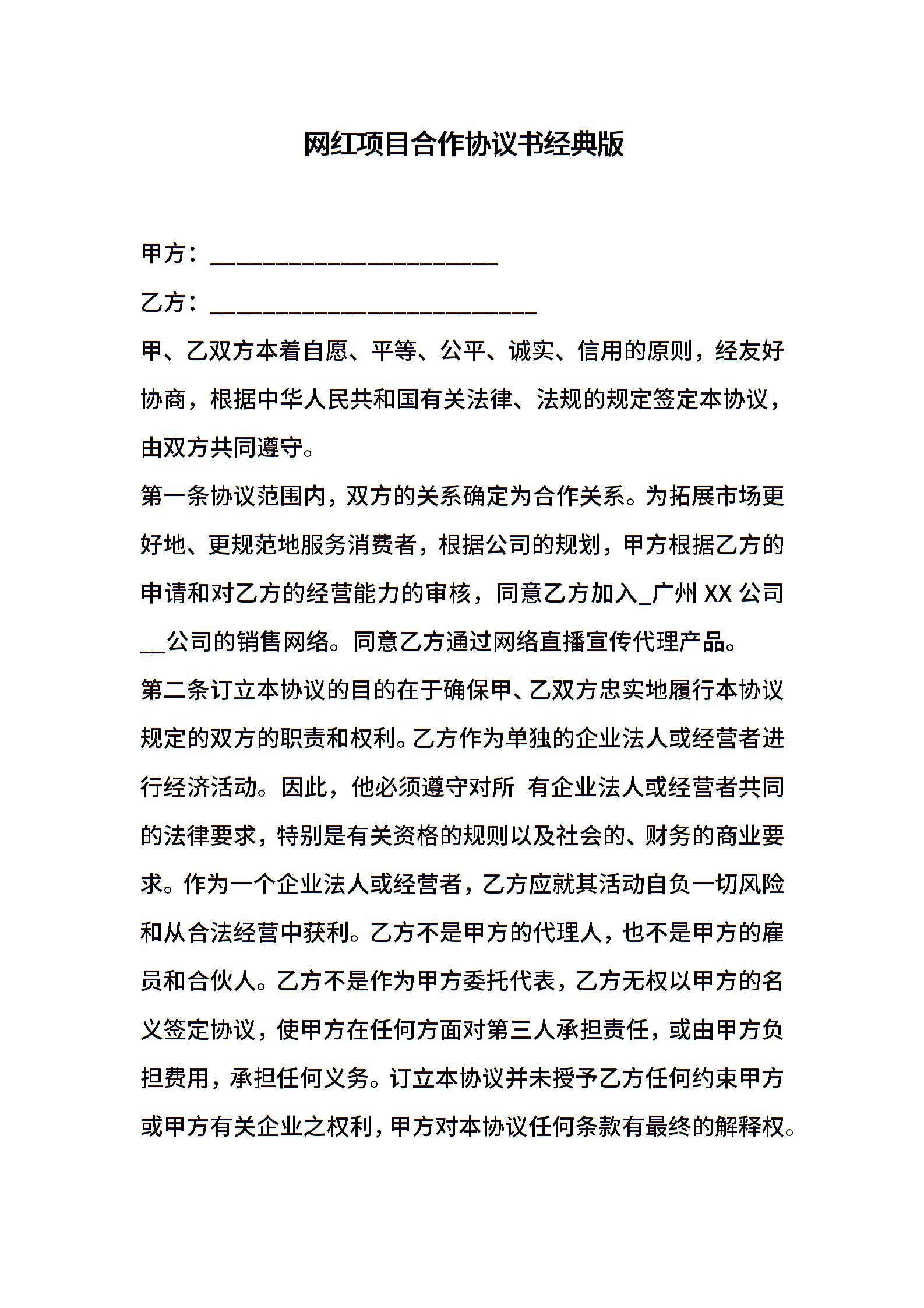 网红项目合作协议书经典版

甲方：______________________

乙方：_________________________

甲、乙双方本着自愿、平等、公平、诚实、信用的原则，经友好协商，根据中华人民共和国有关法律、法规的规定签定本协议，由双方共同遵守。

第一条协议范围内，双方的关系确定为合作关系。为拓展市场更好地、更规范地服务消费者，根据公司的规划，甲方根据乙方的申请和对乙方的经营能力的审核，同意乙方加入_广州 XX 公司__公司的销售网络。同意乙方通过网络直播宣传代理产品。

第二条订立本协议的目的在于确保甲、乙双方忠实地履行本协议规定的双方的职责和权利。乙方作为单独的企业法人或经营者进行经济活动。因此，他必须遵守对所 有企业法人或经营者共同的法律要求，特别是有关资格的规则以及社会的、财务的商业要求。作为一个企业法人或经营者，乙方应就其活动自负一切风险和从合法经营中获利。乙方不是甲方的代理人，也不是甲方的雇员和合伙人。乙方不是作为甲方委托代表，乙方无权以甲方的名义签定协议，使甲方在任何方面对第三人承担责任，或由甲方负担费用，承担任何义务。订立本协议并未授予乙方任何约束甲方或甲方有关企业之权利，甲方对本协议任何条款有最终的解释权。